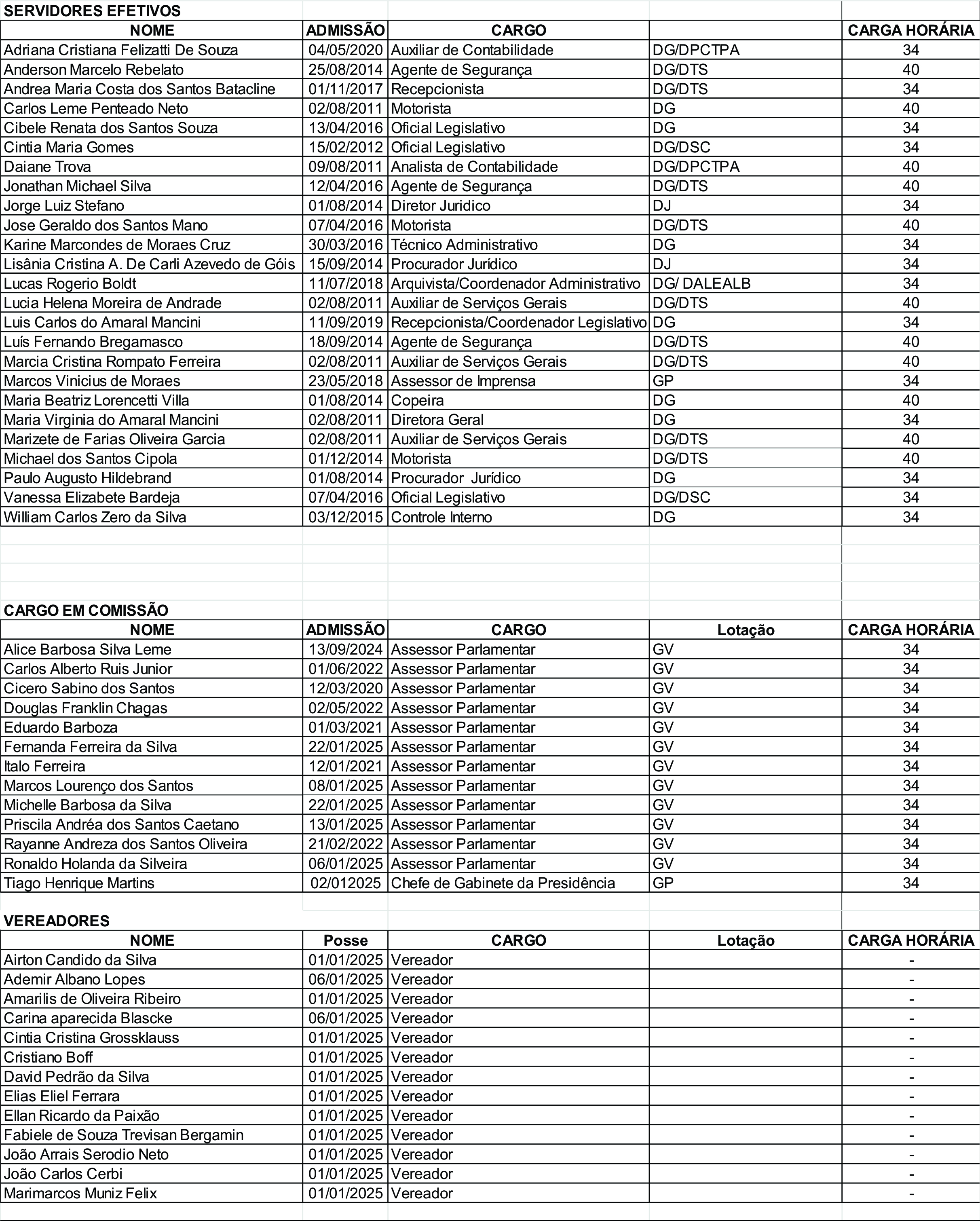 SERVIDORES EFETIVOS

| NOME | ADMISSÃO | CARGO | | CARGA HORÁRIA |
|---|---|---|---|---|
| Adriana Cristiana Felizatti De Souza | 04/05/2020 | Auxiliar de Contabilidade | DG/DPCTPA | 34 |
| Anderson Marcelo Rebelato | 25/08/2014 | Agente de Segurança | DG/DTS | 40 |
| Andrea Maria Costa dos Santos Batacline | 01/11/2017 | Recepcionista | DG/DTS | 34 |
| Carlos Leme Penteado Neto | 02/08/2011 | Motorista | DG | 40 |
| Cibele Renata dos Santos Souza | 13/04/2016 | Oficial Legislativo | DG | 34 |
| Cintia Maria Gomes | 15/02/2012 | Oficial Legislativo | DG/DSC | 34 |
| Daiane Trova | 09/08/2011 | Analista de Contabilidade | DG/DPCTPA | 40 |
| Jonathan Michael Silva | 12/04/2016 | Agente de Segurança | DG/DTS | 40 |
| Jorge Luiz Stefano | 01/08/2014 | Diretor Juridico | DJ | 34 |
| Jose Geraldo dos Santos Mano | 07/04/2016 | Motorista | DG/DTS | 40 |
| Karine Marcondes de Moraes Cruz | 30/03/2016 | Técnico Administrativo | DG | 34 |
| Lisânia Cristina A. De Carli Azevedo de Góis | 15/09/2014 | Procurador Jurídico | DJ | 34 |
| Lucas Rogerio Boldt | 11/07/2018 | Arquivista/Coordenador Administrativo | DG/ DALEALB | 34 |
| Lucia Helena Moreira de Andrade | 02/08/2011 | Auxiliar de Serviços Gerais | DG/DTS | 40 |
| Luis Carlos do Amaral Mancini | 11/09/2019 | Recepcionista/Coordenador Legislativo | DG | 34 |
| Luís Fernando Bregamasco | 18/09/2014 | Agente de Segurança | DG/DTS | 40 |
| Marcia Cristina Rompato Ferreira | 02/08/2011 | Auxiliar de Serviços Gerais | DG/DTS | 40 |
| Marcos Vinicius de Moraes | 23/05/2018 | Assessor de Imprensa | GP | 34 |
| Maria Beatriz Lorencetti Villa | 01/08/2014 | Copeira | DG | 40 |
| Maria Virginia do Amaral Mancini | 02/08/2011 | Diretora Geral | DG | 34 |
| Marizete de Farias Oliveira Garcia | 02/08/2011 | Auxiliar de Serviços Gerais | DG/DTS | 40 |
| Michael dos Santos Cipola | 01/12/2014 | Motorista | DG/DTS | 40 |
| Paulo Augusto Hildebrand | 01/08/2014 | Procurador Jurídico | DG | 34 |
| Vanessa Elizabete Bardeja | 07/04/2016 | Oficial Legislativo | DG/DSC | 34 |
| William Carlos Zero da Silva | 03/12/2015 | Controle Interno | DG | 34 |

CARGO EM COMISSÃO

| NOME | ADMISSÃO | CARGO | Lotação | CARGA HORÁRIA |
|---|---|---|---|---|
| Alice Barbosa Silva Leme | 13/09/2024 | Assessor Parlamentar | GV | 34 |
| Carlos Alberto Ruis Junior | 01/06/2022 | Assessor Parlamentar | GV | 34 |
| Cicero Sabino dos Santos | 12/03/2020 | Assessor Parlamentar | GV | 34 |
| Douglas Franklin Chagas | 02/05/2022 | Assessor Parlamentar | GV | 34 |
| Eduardo Barboza | 01/03/2021 | Assessor Parlamentar | GV | 34 |
| Fernanda Ferreira da Silva | 22/01/2025 | Assessor Parlamentar | GV | 34 |
| Italo Ferreira | 12/01/2021 | Assessor Parlamentar | GV | 34 |
| Marcos Lourenço dos Santos | 08/01/2025 | Assessor Parlamentar | GV | 34 |
| Michelle Barbosa da Silva | 22/01/2025 | Assessor Parlamentar | GV | 34 |
| Priscila Andréa dos Santos Caetano | 13/01/2025 | Assessor Parlamentar | GV | 34 |
| Rayanne Andreza dos Santos Oliveira | 21/02/2022 | Assessor Parlamentar | GV | 34 |
| Ronaldo Holanda da Silveira | 06/01/2025 | Assessor Parlamentar | GV | 34 |
| Tiago Henrique Martins | 02/012025 | Chefe de Gabinete da Presidência | GP | 34 |

VEREADORES

| NOME | Posse | CARGO | Lotação | CARGA HORÁRIA |
|---|---|---|---|---|
| Airton Candido da Silva | 01/01/2025 | Vereador | | - |
| Ademir Albano Lopes | 06/01/2025 | Vereador | | - |
| Amarilis de Oliveira Ribeiro | 01/01/2025 | Vereador | | - |
| Carina aparecida Blascke | 06/01/2025 | Vereador | | - |
| Cintia Cristina Grossklauss | 01/01/2025 | Vereador | | - |
| Cristiano Boff | 01/01/2025 | Vereador | | - |
| David Pedrão da Silva | 01/01/2025 | Vereador | | - |
| Elias Eliel Ferrara | 01/01/2025 | Vereador | | - |
| Ellan Ricardo da Paixão | 01/01/2025 | Vereador | | - |
| Fabiele de Souza Trevisan Bergamin | 01/01/2025 | Vereador | | - |
| João Arrais Serodio Neto | 01/01/2025 | Vereador | | - |
| João Carlos Cerbi | 01/01/2025 | Vereador | | - |
| Marimarcos Muniz Felix | 01/01/2025 | Vereador | | - |